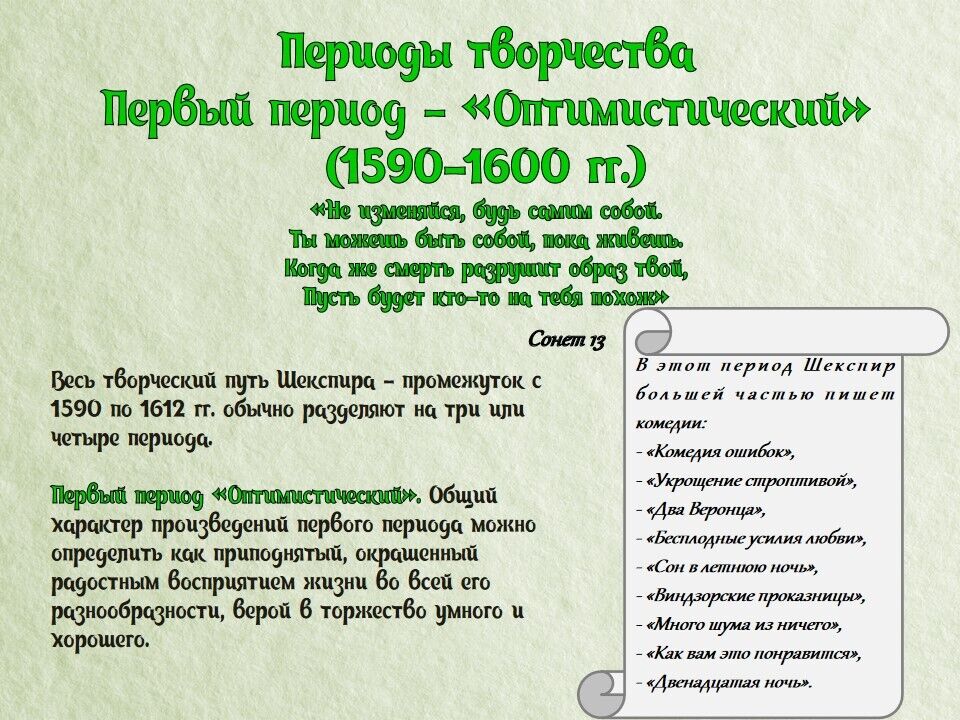 Периоды творчества
Первый период – «Оптимистический»
(1590-1600 гг.)

«Не изменяйся, будь самим собой.
Ты можешь быть собой, пока живешь.
Когда же смерть разрушит образ твой,
Пусть будет кто-то на тебя похож»

Сонет 13

Весь творческий путь Шекспира – промежуток с 1590 по 1612 гг. обычно разделяют на три или четыре периода.

Первый период «Оптимистический». Общий характер произведений первого периода можно определить как приподнятый, окрашенный радостным восприятием жизни во всей его разнообразности, верой в торжество умного и хорошего.

В этот период Шекспир большей частью пишет комедии:
- «Комедия ошибок»,
- «Укрощение строптивой»,
- «Два Веронца»,
- «Бесплодные усилия любви»,
- «Сон в летнюю ночь»,
- «Виндзорские проказницы»,
- «Много шума из ничего»,
- «Как вам это понравится»,
- «Двенадцатая ночь».